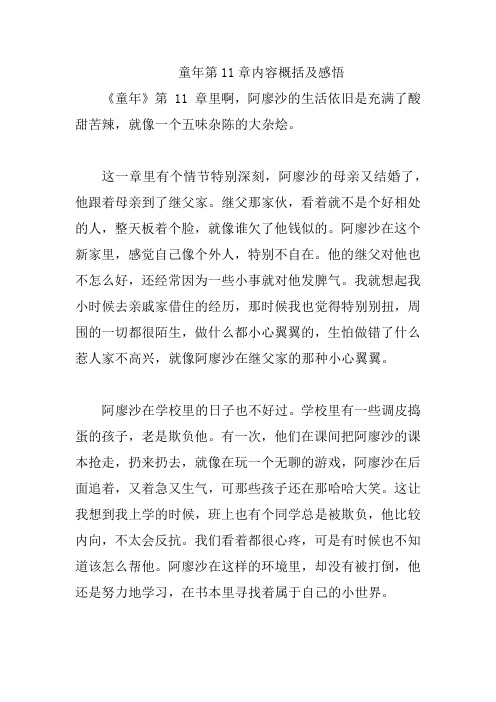 童年第 11 章内容概括及感悟

《童年》第 11 章里啊，阿廖沙的生活依旧是充满了酸甜苦辣，就像一个五味杂陈的大杂烩。

这一章里有个情节特别深刻，阿廖沙的母亲又结婚了，他跟着母亲到了继父家。继父那家伙，看着就不是个好相处的人，整天板着个脸，就像谁欠了他钱似的。阿廖沙在这个新家里，感觉自己像个外人，特别不自在。他的继父对他也不怎么好，还经常因为一些小事就对他发脾气。我就想起我小时候去亲戚家借住的经历，那时候我也觉得特别别扭，周围的一切都很陌生，做什么都小心翼翼的，生怕做错了什么惹人家不高兴，就像阿廖沙在继父家的那种小心翼翼。

阿廖沙在学校里的日子也不好过。学校里有一些调皮捣蛋的孩子，老是欺负他。有一次，他们在课间把阿廖沙的课本抢走，扔来扔去，就像在玩一个无聊的游戏，阿廖沙在后面追着，又着急又生气，可那些孩子还在那哈哈大笑。这让我想到我上学的时候，班上也有个同学总是被欺负，他比较内向，不太会反抗。我们看着都很心疼，可是有时候也不知道该怎么帮他。阿廖沙在这样的环境里，却没有被打倒，他还是努力地学习，在书本里寻找着属于自己的小世界。